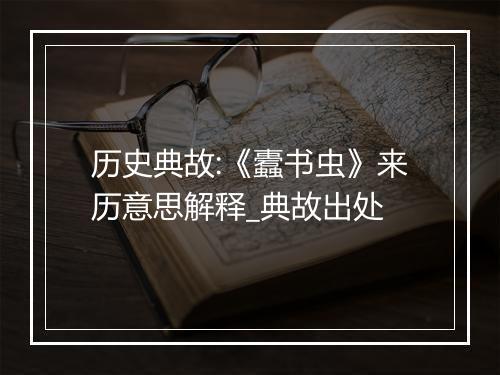 历史典故:《蠹书虫》来历意思解释_典故出处